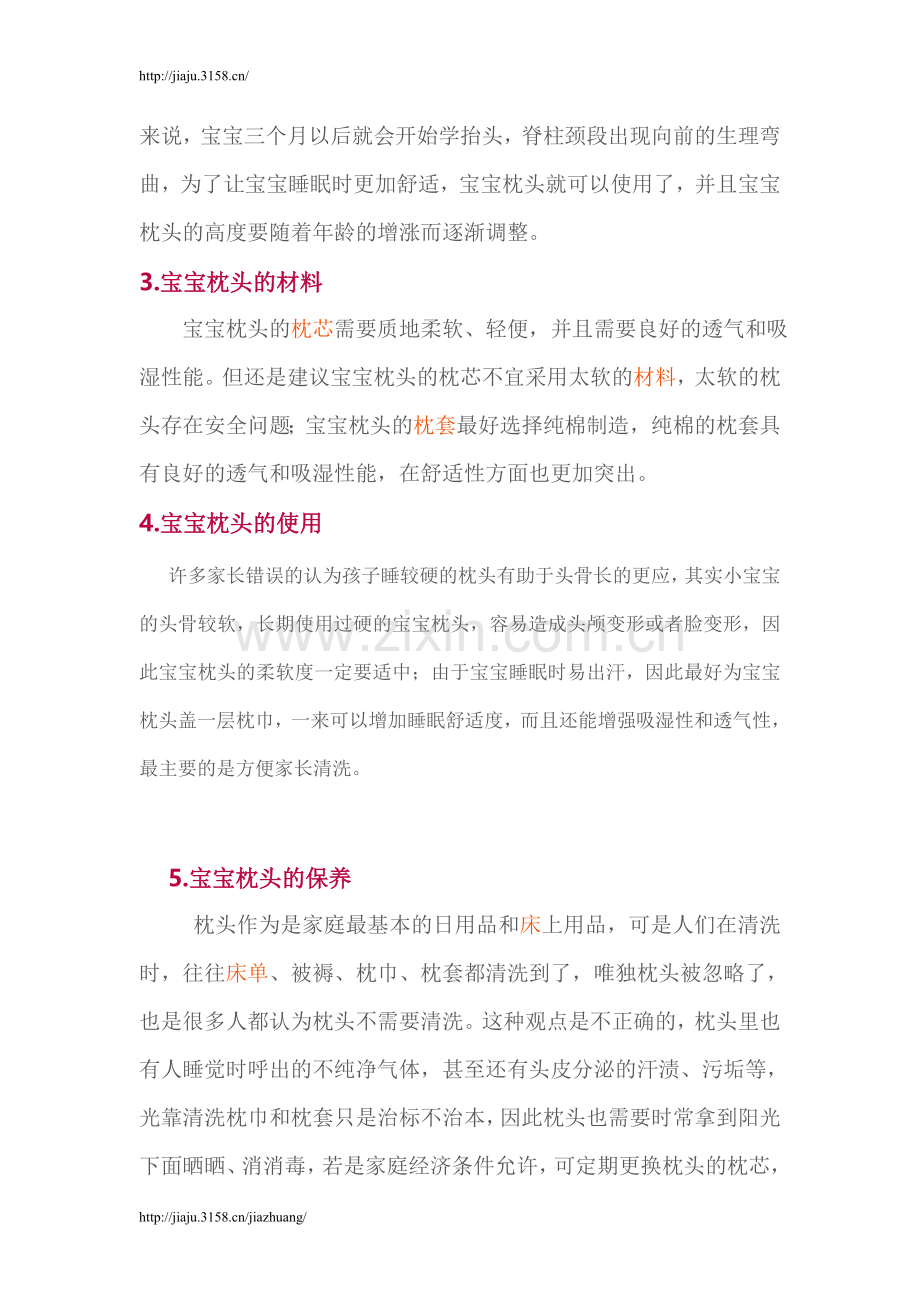 http://jiaju.3158.cn/

来说，宝宝三个月以后就会开始学抬头，脊柱颈段出现向前的生理弯曲，为了让宝宝睡眠时更加舒适，宝宝枕头就可以使用了，并且宝宝枕头的高度要随着年龄的增涨而逐渐调整。

3.宝宝枕头的材料

宝宝枕头的枕芯需要质地柔软、轻便，并且需要良好的透气和吸湿性能。但还是建议宝宝枕头的枕芯不宜采用太软的材料，太软的枕头存在安全问题;宝宝枕头的枕套最好选择纯棉制造，纯棉的枕套具有良好的透气和吸湿性能，在舒适性方面也更加突出。

4.宝宝枕头的使用

许多家长错误的认为孩子睡较硬的枕头有助于头骨长的更应，其实小宝宝的头骨较软，长期使用过硬的宝宝枕头，容易造成头颅变形或者脸变形，因此宝宝枕头的柔软度一定要适中；由于宝宝睡眠时易出汗，因此最好为宝宝枕头盖一层枕巾，一来可以增加睡眠舒适度，而且还能增强吸湿性和透气性，最主要的是方便家长清洗。

www.zixin.com.cn

5.宝宝枕头的保养

枕头作为是家庭最基本的日用品和床上用品，可是人们在清洗时，往往床单、被褥、枕巾、枕套都清洗到了，唯独枕头被忽略了，也是很多人都认为枕头不需要清洗。这种观点是不正确的，枕头里也有人睡觉时呼出的不纯净气体，甚至还有头皮分泌的汗渍、污垢等，光靠清洗枕巾和枕套只是治标不治本，因此枕头也需要时常拿到阳光下面晒晒、消消毒，若是家庭经济条件允许，可定期更换枕头的枕芯，

http://jiaju.3158.cn/jiazhuang/